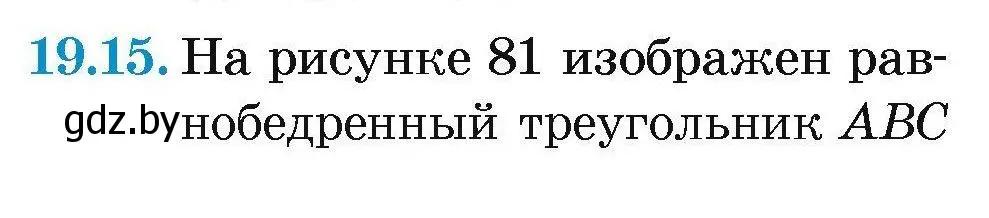 19.15. На рисунке 81 изображен равнобедренный треугольник $ABC$

gdz.by